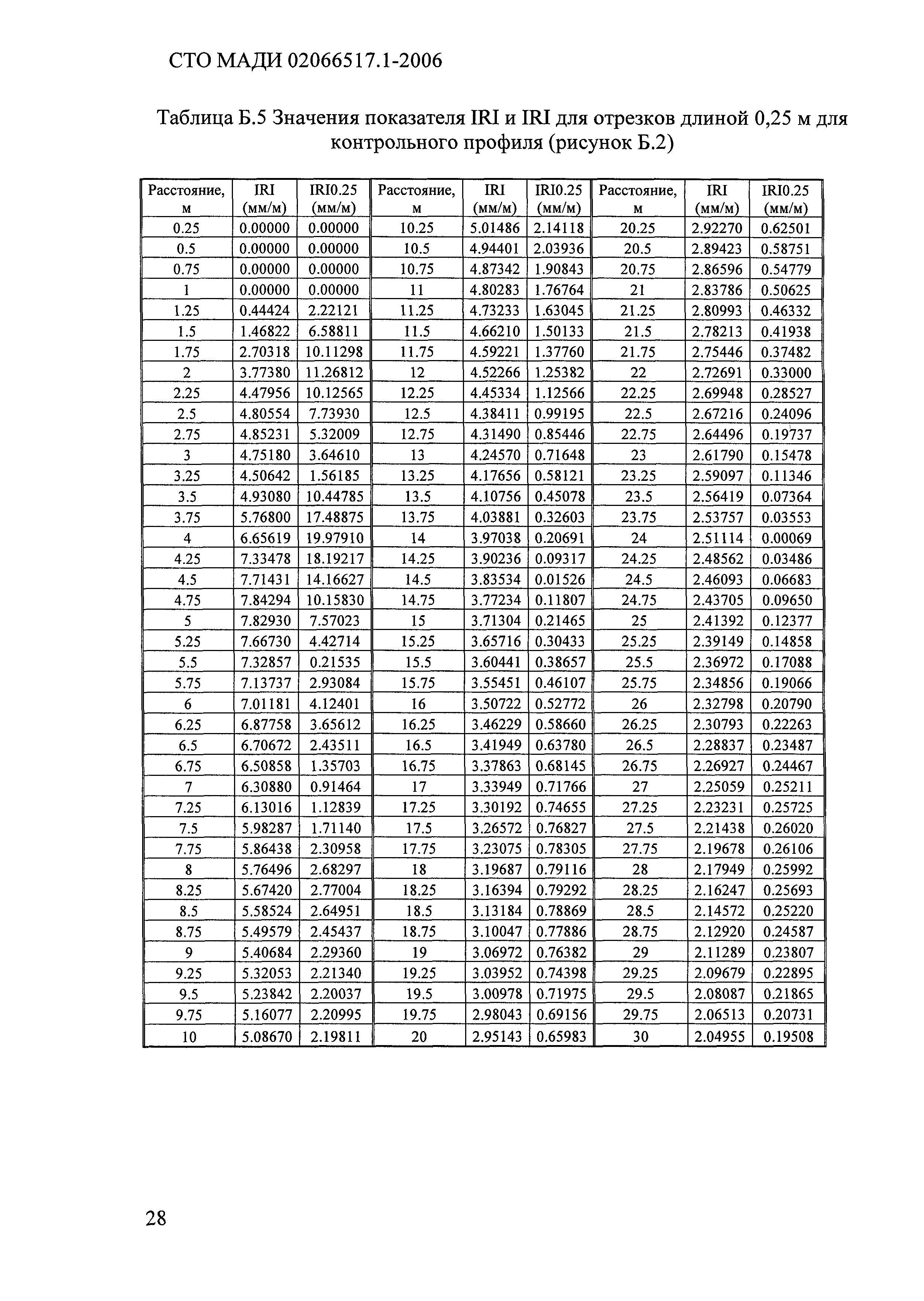 СТО МАДИ 02066517.1-2006

Таблица Б.5 Значения показателя IRI и IRI для отрезков длиной 0,25 м для контрольного профиля (рисунок Б.2)

| Расстояние, м | IRI (мм/м) | IRI0.25 (мм/м) | Расстояние, м | IRI (мм/м) | IRI0.25 (мм/м) | Расстояние, м | IRI (мм/м) | IRI0.25 (мм/м) |
|---|---|---|---|---|---|---|---|---|
| 0.25 | 0.00000 | 0.00000 | 10.25 | 5.01486 | 2.14118 | 20.25 | 2.92270 | 0.62501 |
| 0.5 | 0.00000 | 0.00000 | 10.5 | 4.94401 | 2.03936 | 20.5 | 2.89423 | 0.58751 |
| 0.75 | 0.00000 | 0.00000 | 10.75 | 4.87342 | 1.90843 | 20.75 | 2.86596 | 0.54779 |
| 1 | 0.00000 | 0.00000 | 11 | 4.80283 | 1.76764 | 21 | 2.83786 | 0.50625 |
| 1.25 | 0.44424 | 2.22121 | 11.25 | 4.73233 | 1.63045 | 21.25 | 2.80993 | 0.46332 |
| 1.5 | 1.46822 | 6.58811 | 11.5 | 4.66210 | 1.50133 | 21.5 | 2.78213 | 0.41938 |
| 1.75 | 2.70318 | 10.11298 | 11.75 | 4.59221 | 1.37760 | 21.75 | 2.75446 | 0.37482 |
| 2 | 3.77380 | 11.26812 | 12 | 4.52266 | 1.25382 | 22 | 2.72691 | 0.33000 |
| 2.25 | 4.47956 | 10.12565 | 12.25 | 4.45334 | 1.12566 | 22.25 | 2.69948 | 0.28527 |
| 2.5 | 4.80554 | 7.73930 | 12.5 | 4.38411 | 0.99195 | 22.5 | 2.67216 | 0.24096 |
| 2.75 | 4.85231 | 5.32009 | 12.75 | 4.31490 | 0.85446 | 22.75 | 2.64496 | 0.19737 |
| 3 | 4.75180 | 3.64610 | 13 | 4.24570 | 0.71648 | 23 | 2.61790 | 0.15478 |
| 3.25 | 4.50642 | 1.56185 | 13.25 | 4.17656 | 0.58121 | 23.25 | 2.59097 | 0.11346 |
| 3.5 | 4.93080 | 10.44785 | 13.5 | 4.10756 | 0.45078 | 23.5 | 2.56419 | 0.07364 |
| 3.75 | 5.76800 | 17.48875 | 13.75 | 4.03881 | 0.32603 | 23.75 | 2.53757 | 0.03553 |
| 4 | 6.65619 | 19.97910 | 14 | 3.97038 | 0.20691 | 24 | 2.51114 | 0.00069 |
| 4.25 | 7.33478 | 18.19217 | 14.25 | 3.90236 | 0.09317 | 24.25 | 2.48562 | 0.03486 |
| 4.5 | 7.71431 | 14.16627 | 14.5 | 3.83534 | 0.01526 | 24.5 | 2.46093 | 0.06683 |
| 4.75 | 7.84294 | 10.15830 | 14.75 | 3.77234 | 0.11807 | 24.75 | 2.43705 | 0.09650 |
| 5 | 7.82930 | 7.57023 | 15 | 3.71304 | 0.21465 | 25 | 2.41392 | 0.12377 |
| 5.25 | 7.66730 | 4.42714 | 15.25 | 3.65716 | 0.30433 | 25.25 | 2.39149 | 0.14858 |
| 5.5 | 7.32857 | 0.21535 | 15.5 | 3.60441 | 0.38657 | 25.5 | 2.36972 | 0.17088 |
| 5.75 | 7.13737 | 2.93084 | 15.75 | 3.55451 | 0.46107 | 25.75 | 2.34856 | 0.19066 |
| 6 | 7.01181 | 4.12401 | 16 | 3.50722 | 0.52772 | 26 | 2.32798 | 0.20790 |
| 6.25 | 6.87758 | 3.65612 | 16.25 | 3.46229 | 0.58660 | 26.25 | 2.30793 | 0.22263 |
| 6.5 | 6.70672 | 2.43511 | 16.5 | 3.41949 | 0.63780 | 26.5 | 2.28837 | 0.23487 |
| 6.75 | 6.50858 | 1.35703 | 16.75 | 3.37863 | 0.68145 | 26.75 | 2.26927 | 0.24467 |
| 7 | 6.30880 | 0.91464 | 17 | 3.33949 | 0.71766 | 27 | 2.25059 | 0.25211 |
| 7.25 | 6.13016 | 1.12839 | 17.25 | 3.30192 | 0.74655 | 27.25 | 2.23231 | 0.25725 |
| 7.5 | 5.98287 | 1.71140 | 17.5 | 3.26572 | 0.76827 | 27.5 | 2.21438 | 0.26020 |
| 7.75 | 5.86438 | 2.30958 | 17.75 | 3.23075 | 0.78305 | 27.75 | 2.19678 | 0.26106 |
| 8 | 5.76496 | 2.68297 | 18 | 3.19687 | 0.79116 | 28 | 2.17949 | 0.25992 |
| 8.25 | 5.67420 | 2.77004 | 18.25 | 3.16394 | 0.79292 | 28.25 | 2.16247 | 0.25693 |
| 8.5 | 5.58524 | 2.64951 | 18.5 | 3.13184 | 0.78869 | 28.5 | 2.14572 | 0.25220 |
| 8.75 | 5.49579 | 2.45437 | 18.75 | 3.10047 | 0.77886 | 28.75 | 2.12920 | 0.24587 |
| 9 | 5.40684 | 2.29360 | 19 | 3.06972 | 0.76382 | 29 | 2.11289 | 0.23807 |
| 9.25 | 5.32053 | 2.21340 | 19.25 | 3.03952 | 0.74398 | 29.25 | 2.09679 | 0.22895 |
| 9.5 | 5.23842 | 2.20037 | 19.5 | 3.00978 | 0.71975 | 29.5 | 2.08087 | 0.21865 |
| 9.75 | 5.16077 | 2.20995 | 19.75 | 2.98043 | 0.69156 | 29.75 | 2.06513 | 0.20731 |
| 10 | 5.08670 | 2.19811 | 20 | 2.95143 | 0.65983 | 30 | 2.04955 | 0.19508 |

28